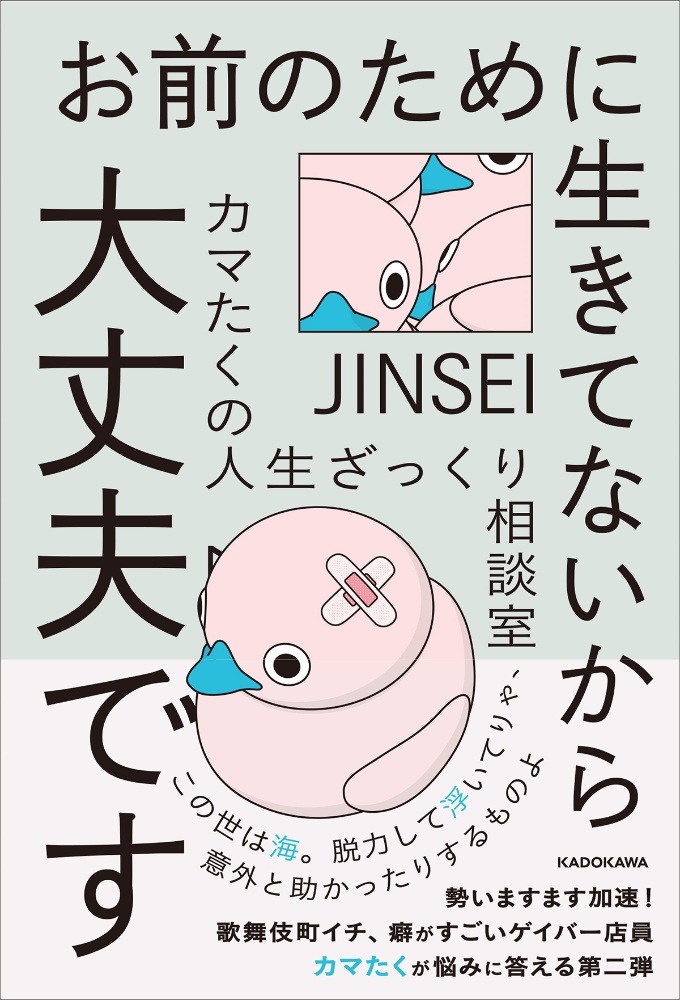 お前のために生きてないから大丈夫です

カマたくの人生ざっくり相談室

JINSEI

この世は海。脱力して浮いてりゃ、意外と助かったりするものよ

KADOKAWA

勢いますます加速！
歌舞伎町イチ、癖がすごいゲイバー店員
カマたくが悩みに答える第二弾